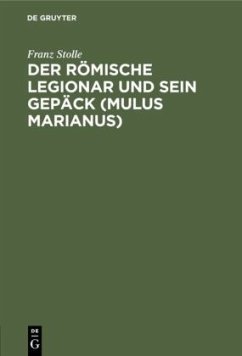 DE GRUYTER

Franz Stolle

DER RÖMISCHE LEGIONAR UND SEIN GEPÄCK (MULUS MARIANUS)

DE
G